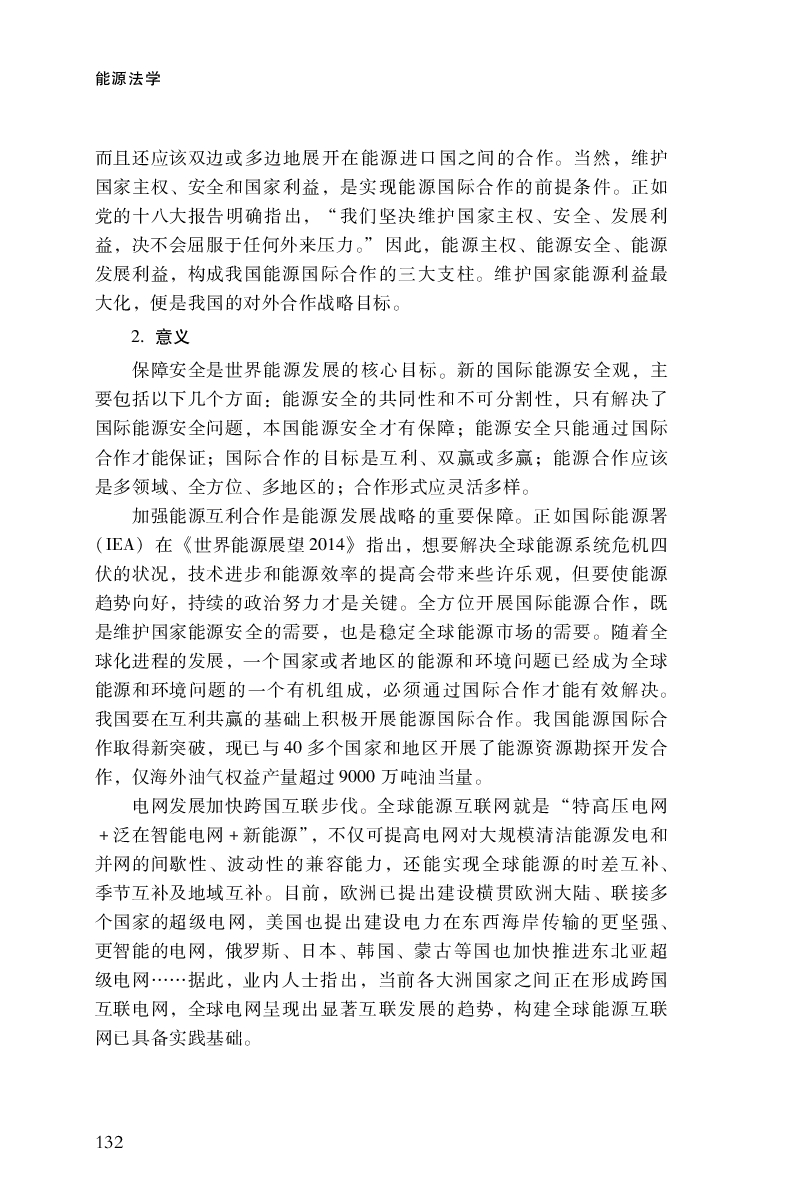 能源法学

而且还应该双边或多边地展开在能源进口国之间的合作。当然，维护国家主权、安全和国家利益，是实现能源国际合作的前提条件。正如党的十八大报告明确指出，“我们坚决维护国家主权、安全、发展利益，决不会屈服于任何外来压力。”因此，能源主权、能源安全、能源发展利益，构成我国能源国际合作的三大支柱。维护国家能源利益最大化，便是我国的对外合作战略目标。

2. 意义

保障安全是世界能源发展的核心目标。新的国际能源安全观，主要包括以下几个方面：能源安全的共同性和不可分割性，只有解决了国际能源安全问题，本国能源安全才有保障；能源安全只能通过国际合作才能保证；国际合作的目标是互利、双赢或多赢；能源合作应该是多领域、全方位、多地区的；合作形式应灵活多样。

加强能源互利合作是能源发展战略的重要保障。正如国际能源署（IEA）在《世界能源展望2014》指出，想要解决全球能源系统危机四伏的状况，技术进步和能源效率的提高会带来些许乐观，但要使能源趋势向好，持续的政治努力才是关键。全方位开展国际能源合作，既是维护国家能源安全的需要，也是稳定全球能源市场的需要。随着全球化进程的发展，一个国家或者地区的能源和环境问题已经成为全球能源和环境问题的一个有机组成，必须通过国际合作才能有效解决。我国要在互利共赢的基础上积极开展能源国际合作。我国能源国际合作取得新突破，现已与40多个国家和地区开展了能源资源勘探开发合作，仅海外油气权益产量超过9000万吨油当量。

电网发展加快跨国互联步伐。全球能源互联网就是“特高压电网＋泛在智能电网＋新能源”，不仅可提高电网对大规模清洁能源发电和并网的间歇性、波动性的兼容能力，还能实现全球能源的时差互补、季节互补及地域互补。目前，欧洲已提出建设横贯欧洲大陆、联接多个国家的超级电网，美国也提出建设电力在东西海岸传输的更坚强、更智能的电网，俄罗斯、日本、韩国、蒙古等国也加快推进东北亚超级电网……据此，业内人士指出，当前各大洲国家之间正在形成跨国互联电网，全球电网呈现出显著互联发展的趋势，构建全球能源互联网已具备实践基础。

132